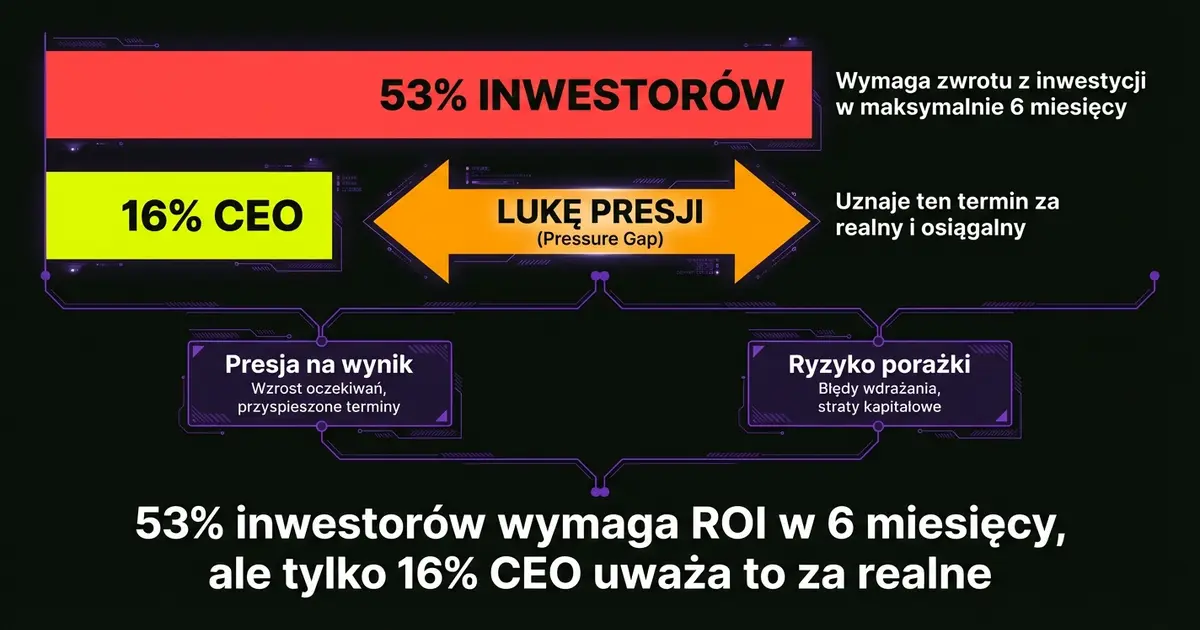 53% INWESTORÓW

Wymaga zwrotu z inwestycji w maksymalnie 6 miesięcy

16% CEO

LUKĘ PRESJI
(Pressure Gap)

Uznaje ten termin za realny i osiągalny

Presja na wynik
Wzrost oczekiwań, przyspieszone terminy

Ryzyko porażki
Błędy wdrażania, straty kapitałowe

53% inwestorów wymaga ROI w 6 miesięcy, ale tylko 16% CEO uważa to za realne